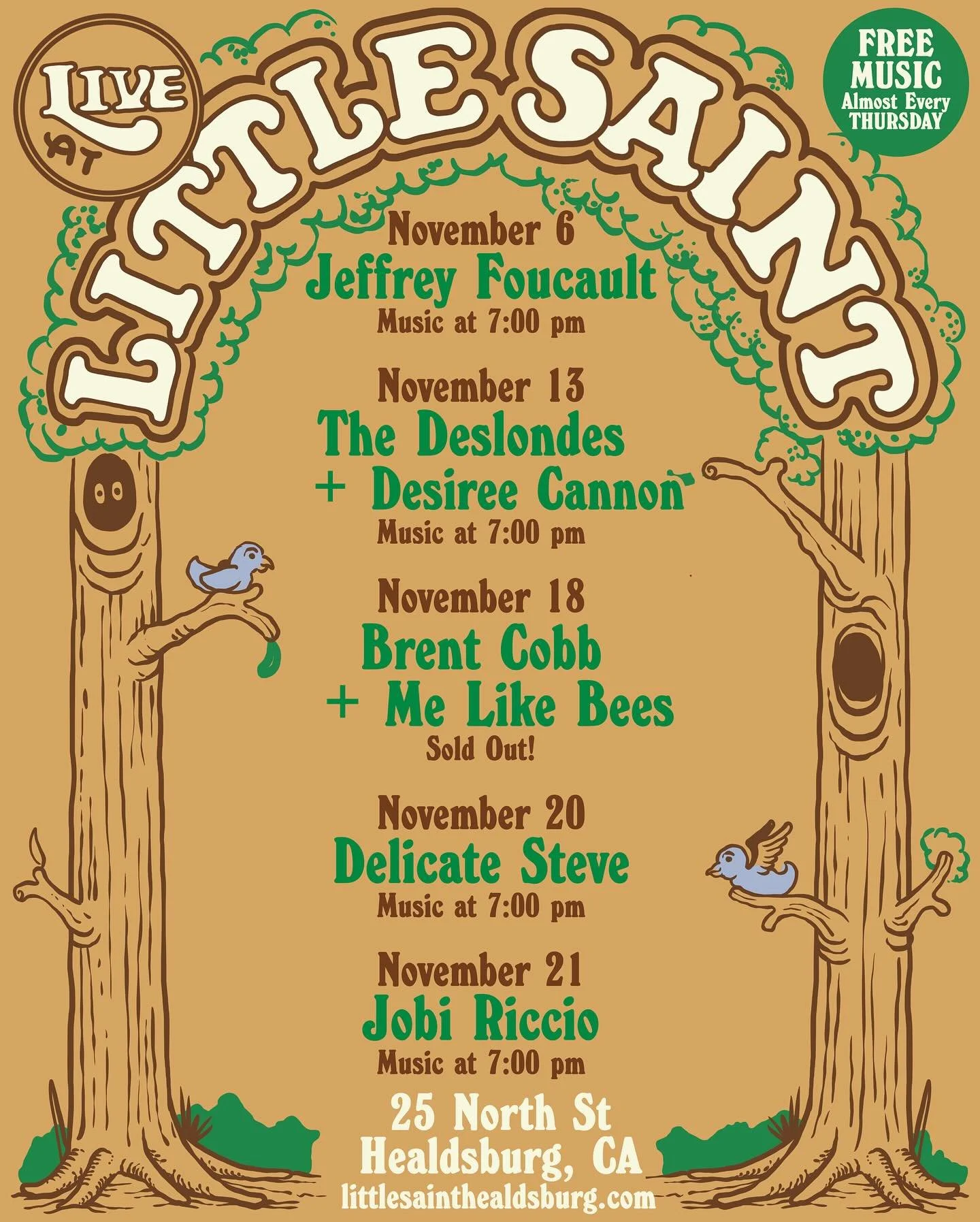 LIVE AT LITTLE SAINT

FREE MUSIC Almost Every THURSDAY

November 6
Jeffrey Foucault
Music at 7:00 pm

November 13
The Deslondes
+ Desiree Cannon
Music at 7:00 pm

November 18
Brent Cobb
+ Me Like Bees
Sold Out!

November 20
Delicate Steve
Music at 7:00 pm

November 21
Jobi Riccio
Music at 7:00 pm

25 North St
Healdsburg, CA
littlesainthealdsburg.com